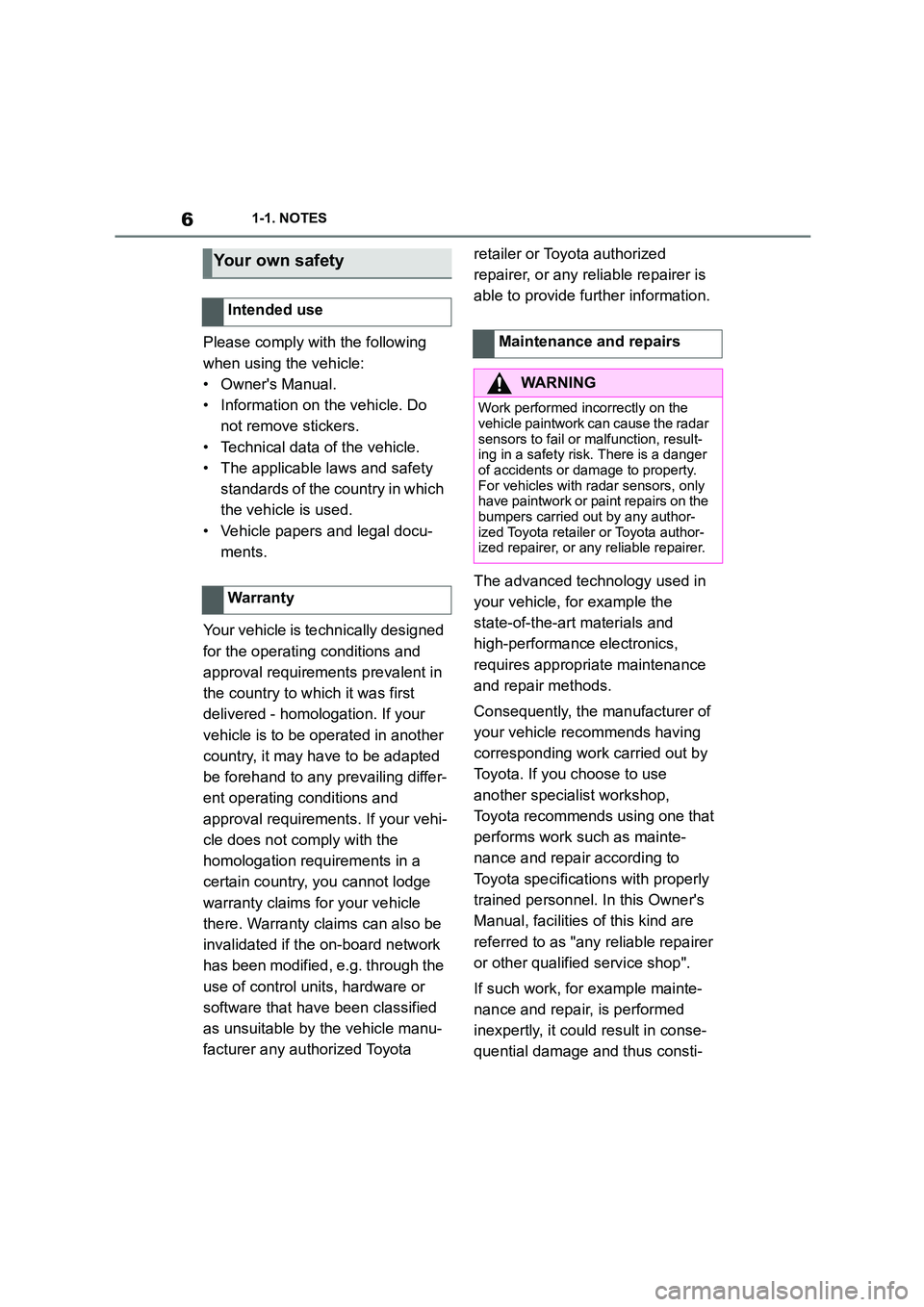 6 1-1. NOTES

Your own safety

Intended use

Please comply with the following when using the vehicle:
• Owner's Manual.
• Information on the vehicle. Do not remove stickers.
• Technical data of the vehicle.
• The applicable laws and safety standards of the country in which the vehicle is used.
• Vehicle papers and legal documents.

Warranty

Your vehicle is technically designed for the operating conditions and approval requirements prevalent in the country to which it was first delivered - homologation. If your vehicle is to be operated in another country, it may have to be adapted be forehand to any prevailing different operating conditions and approval requirements. If your vehicle does not comply with the homologation requirements in a certain country, you cannot lodge warranty claims for your vehicle there. Warranty claims can also be invalidated if the on-board network has been modified, e.g. through the use of control units, hardware or software that have been classified as unsuitable by the vehicle manufacturer any authorized Toyota retailer or Toyota authorized repairer, or any reliable repairer is able to provide further information.

Maintenance and repairs

WARNING

Work performed incorrectly on the vehicle paintwork can cause the radar sensors to fail or malfunction, resulting in a safety risk. There is a danger of accidents or damage to property. For vehicles with radar sensors, only have paintwork or paint repairs on the bumpers carried out by any authorized Toyota retailer or Toyota authorized repairer, or any reliable repairer.

The advanced technology used in your vehicle, for example the state-of-the-art materials and high-performance electronics, requires appropriate maintenance and repair methods.

Consequently, the manufacturer of your vehicle recommends having corresponding work carried out by Toyota. If you choose to use another specialist workshop, Toyota recommends using one that performs work such as maintenance and repair according to Toyota specifications with properly trained personnel. In this Owner's Manual, facilities of this kind are referred to as "any reliable repairer or other qualified service shop".

If such work, for example maintenance and repair, is performed inexpertly, it could result in consequential damage and thus consti-

carmanualsonline.info